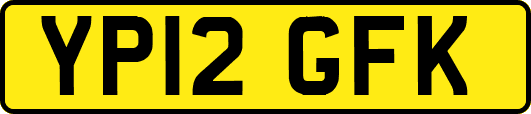 YP12 GFK